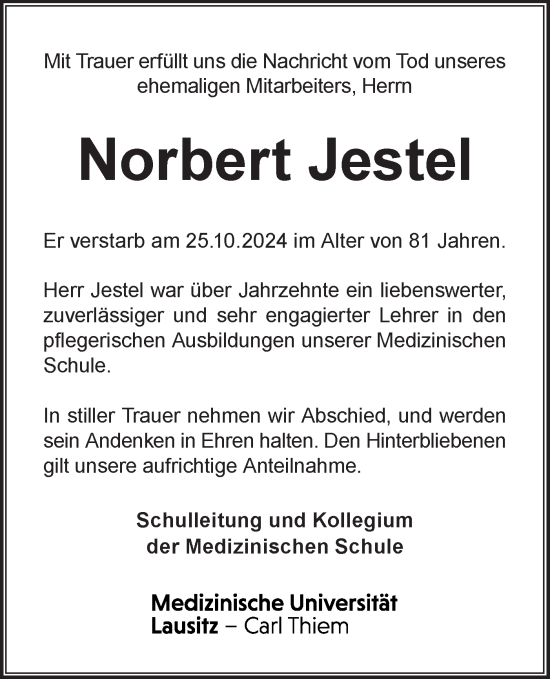 Mit Trauer erfüllt uns die Nachricht vom Tod unseres ehemaligen Mitarbeiters, Herrn

Norbert Jestel

Er verstarb am 25.10.2024 im Alter von 81 Jahren.

Herr Jestel war über Jahrzehnte ein liebenswerter, zuverlässiger und sehr engagierter Lehrer in den pflegerischen Ausbildungen unserer Medizinischen Schule.

In stiller Trauer nehmen wir Abschied, und werden sein Andenken in Ehren halten. Den Hinterbliebenen gilt unsere aufrichtige Anteilnahme.

Schulleitung und Kollegium
der Medizinischen Schule

Medizinische Universität
Lausitz – Carl Thiem